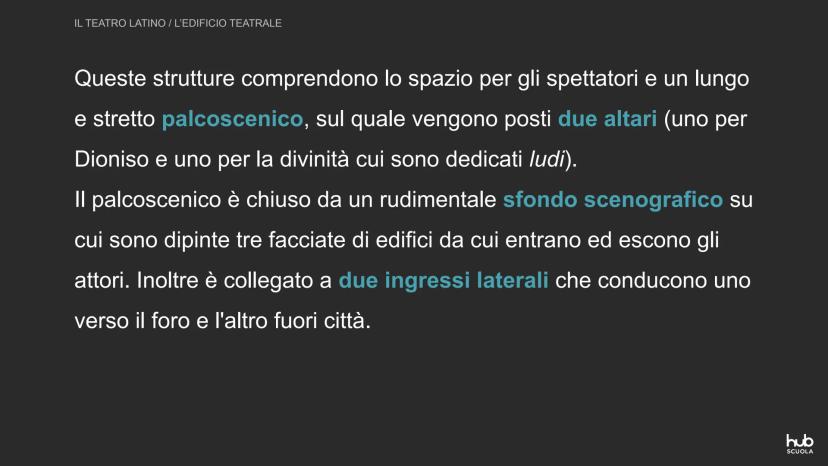 IL TEATRO LATINO / L'EDIFICIO TEATRALE

Queste strutture comprendono lo spazio per gli spettatori e un lungo e stretto palcoscenico, sul quale vengono posti due altari (uno per Dioniso e uno per la divinità cui sono dedicati ludi).
Il palcoscenico è chiuso da un rudimentale sfondo scenografico su cui sono dipinte tre facciate di edifici da cui entrano ed escono gli attori. Inoltre è collegato a due ingressi laterali che conducono uno verso il foro e l'altro fuori città.

hub
SCUOLA